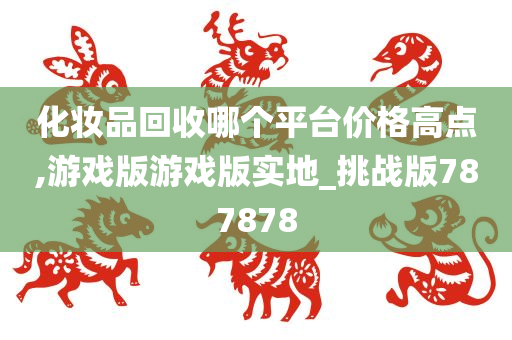 化妆品回收哪个平台价格高点,游戏版游戏版实地_挑战版787878